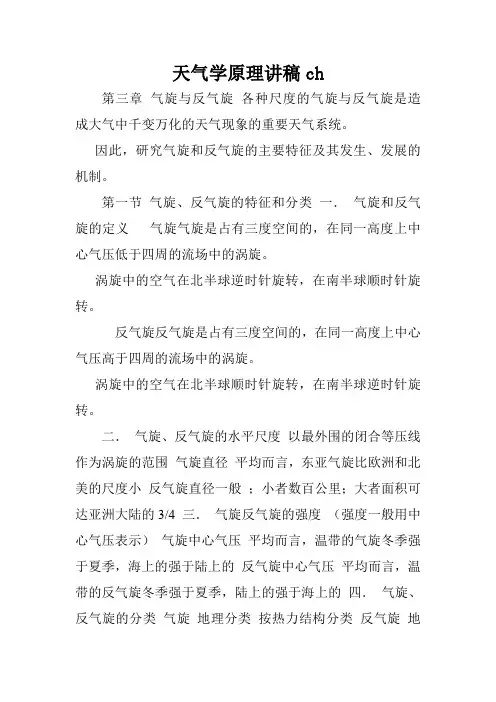 天气学原理讲稿 ch

第三章 气旋与反气旋 各种尺度的气旋与反气旋是造成大气中千变万化的天气现象的重要天气系统。

因此，研究气旋和反气旋的主要特征及其发生、发展的机制。

第一节 气旋、反气旋的特征和分类 一． 气旋和反气旋的定义 气旋气旋是占有三度空间的，在同一高度上中心气压低于四周的流场中的涡旋。

涡旋中的空气在北半球逆时针旋转，在南半球顺时针旋转。

反气旋反气旋是占有三度空间的，在同一高度上中心气压高于四周的流场中的涡旋。

涡旋中的空气在北半球顺时针旋转，在南半球逆时针旋转。

二． 气旋、反气旋的水平尺度 以最外围的闭合等压线作为涡旋的范围 气旋直径 平均而言，东亚气旋比欧洲和北美的尺度小 反气旋直径一般 ；小者数百公里；大者面积可达亚洲大陆的 3/4 三． 气旋反气旋的强度 （强度一般用中心气压表示） 气旋中心气压 平均而言，温带的气旋冬季强于夏季，海上的强于陆上的 反气旋中心气压 平均而言，温带的反气旋冬季强于夏季，陆上的强于海上的 四． 气旋、反气旋的分类 气旋 地理分类 按热力结构分类 反气旋 地